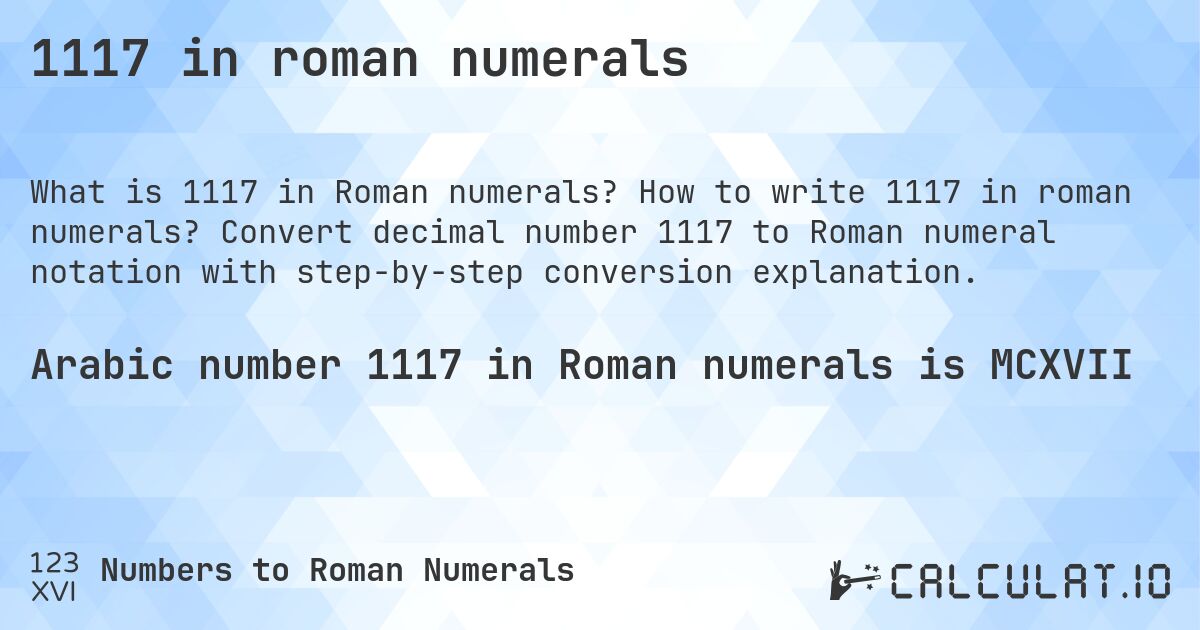 1117 in roman numerals

What is 1117 in Roman numerals? How to write 1117 in roman numerals? Convert decimal number 1117 to Roman numeral notation with step-by-step conversion explanation.

Arabic number 1117 in Roman numerals is MCXVII

123
XVI
Numbers to Roman Numerals

CALCULAT.IO